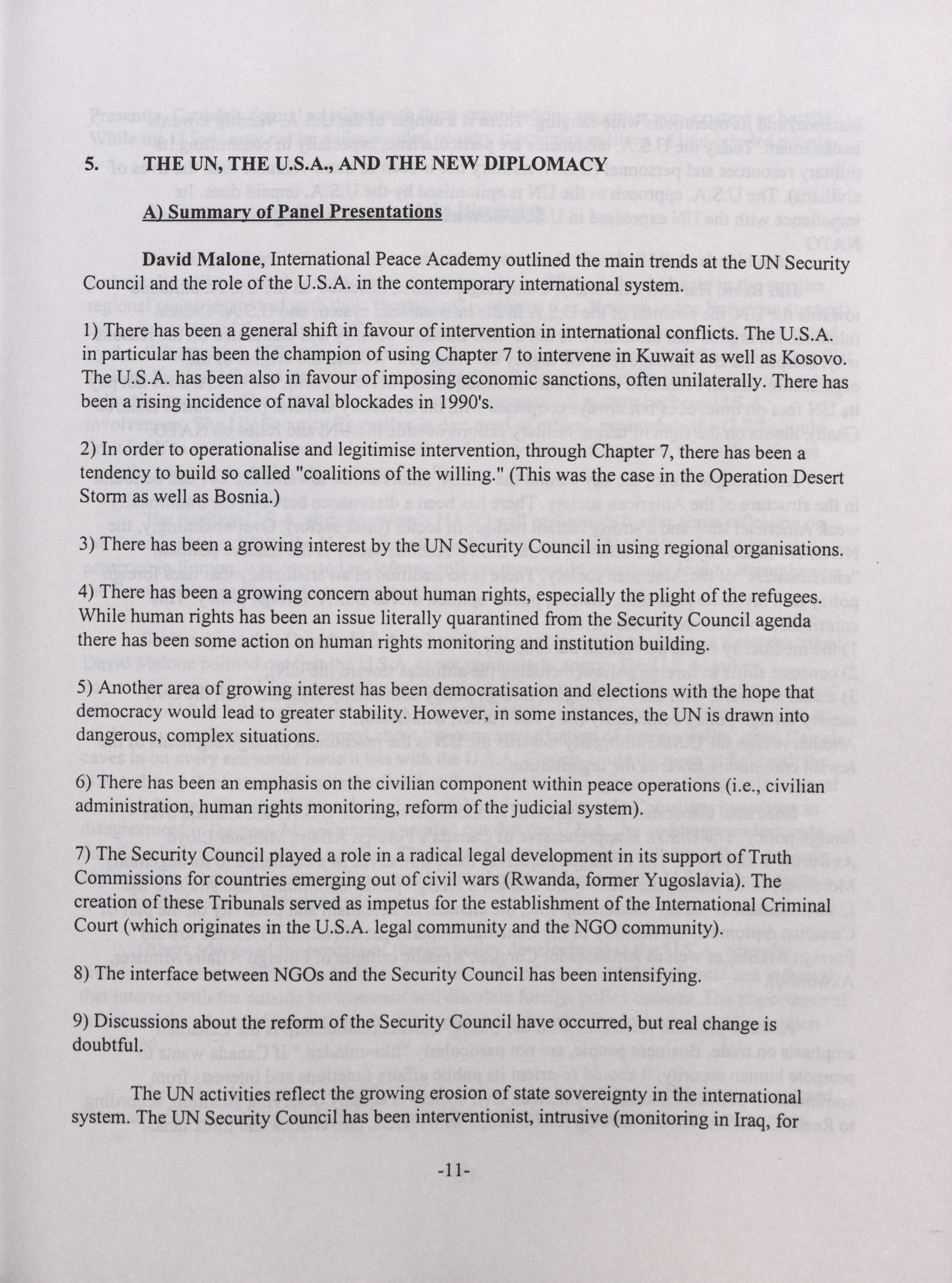 5. THE UN, THE U.S.A., AND THE NEW DIPLOMACY

A) Summary of Panel Presentations

David Malone, International Peace Academy outlined the main trends at the UN Security Council and the role of the U.S.A. in the contemporary international system.

1) There has been a general shift in favour of intervention in international conflicts. The U.S.A. in particular has been the champion of using Chapter 7 to intervene in Kuwait as well as Kosovo. The U.S.A. has been also in favour of imposing economic sanctions, often unilaterally. There has been a rising incidence of naval blockades in 1990's.

2) In order to operationalise and legitimise intervention, through Chapter 7, there has been a tendency to build so called "coalitions of the willing." (This was the case in the Operation Desert Storm as well as Bosnia.)

3) There has been a growing interest by the UN Security Council in using regional organisations.

4) There has been a growing concern about human rights, especially the plight of the refugees. While human rights has been an issue literally quarantined from the Security Council agenda there has been some action on human rights monitoring and institution building.

5) Another area of growing interest has been democratisation and elections with the hope that democracy would lead to greater stability. However, in some instances, the UN is drawn into dangerous, complex situations.

6) There has been an emphasis on the civilian component within peace operations (i.e., civilian administration, human rights monitoring, reform of the judicial system).

7) The Security Council played a role in a radical legal development in its support of Truth Commissions for countries emerging out of civil wars (Rwanda, former Yugoslavia). The creation of these Tribunals served as impetus for the establishment of the International Criminal Court (which originates in the U.S.A. legal community and the NGO community).

8) The interface between NGOs and the Security Council has been intensifying.

9) Discussions about the reform of the Security Council have occurred, but real change is doubtful.

The UN activities reflect the growing erosion of state sovereignty in the international system. The UN Security Council has been interventionist, intrusive (monitoring in Iraq, for

-11-